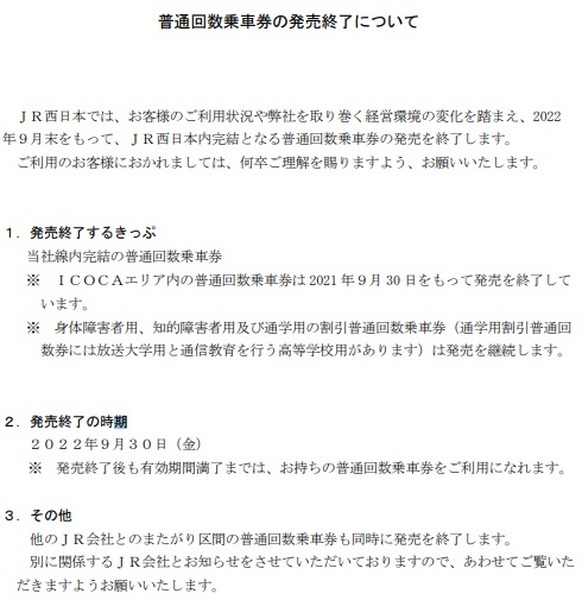 普通回数乗車券の発売終了について

ＪＲ西日本では、お客様のご利用状況や弊社を取り巻く経営環境の変化を踏まえ、2022年９月末をもって、ＪＲ西日本内完結となる普通回数乗車券の発売を終了します。
ご利用のお客様におかれましては、何卒ご理解を賜りますよう、お願いいたします。

１．発売終了するきっぷ
当社線内完結の普通回数乗車券
※　ＩＣＯＣＡエリア内の普通回数乗車券は 2021 年９月 30 日をもって発売を終了しています。
※　身体障害者用、知的障害者用及び通学用の割引普通回数乗車券（通学用割引普通回数券には放送大学用と通信教育を行う高等学校用があります）は発売を継続します。

２．発売終了の時期
２０２２年９月３０日（金）
※　発売終了後も有効期間満了までは、お持ちの普通回数乗車券をご利用になれます。

３．その他
他のＪＲ会社とのまたがり区間の普通回数乗車券も同時に発売を終了します。
別に関係するＪＲ会社とお知らせをさせていただいておりますので、あわせてご覧いただきますようお願いいたします。